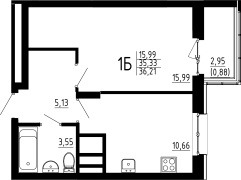 1Б
15,99
35,33
36,21

2,95
(0,88)

15,99

5,13

3,55

10,66